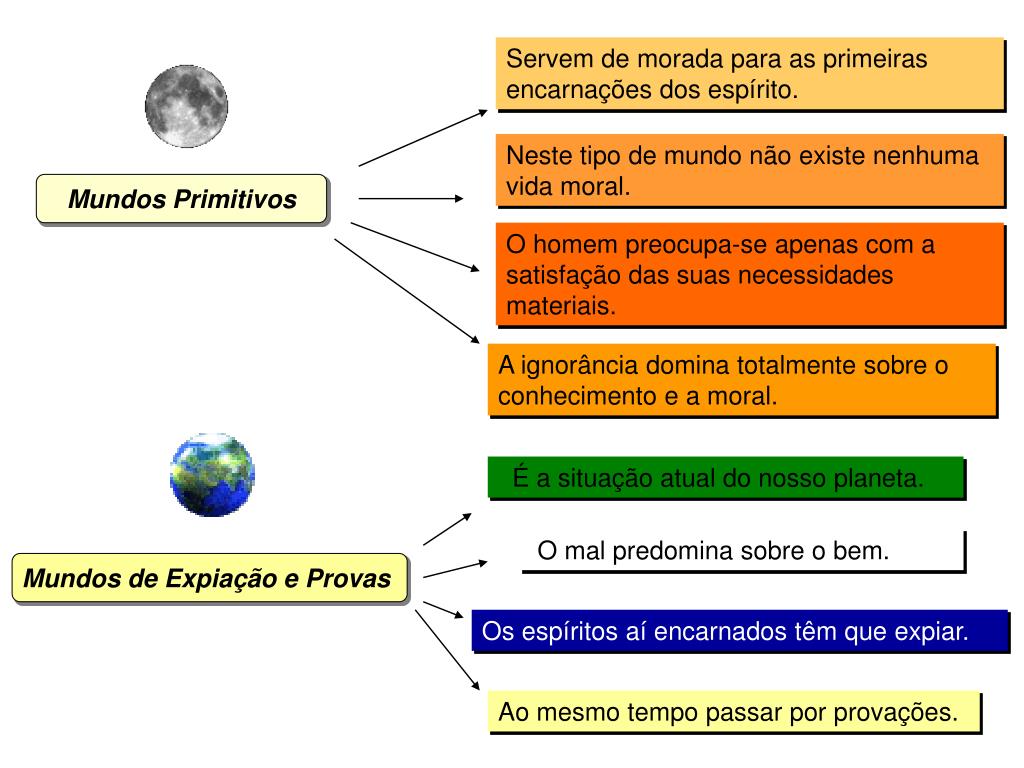 Mundos Primitivos

Servem de morada para as primeiras encarnações dos espírito.

Neste tipo de mundo não existe nenhuma vida moral.

O homem preocupa-se apenas com a satisfação das suas necessidades materiais.

A ignorância domina totalmente sobre o conhecimento e a moral.

Mundos de Expiação e Provas

É a situação atual do nosso planeta.

O mal predomina sobre o bem.

Os espíritos aí encarnados têm que expiar.

Ao mesmo tempo passar por provações.